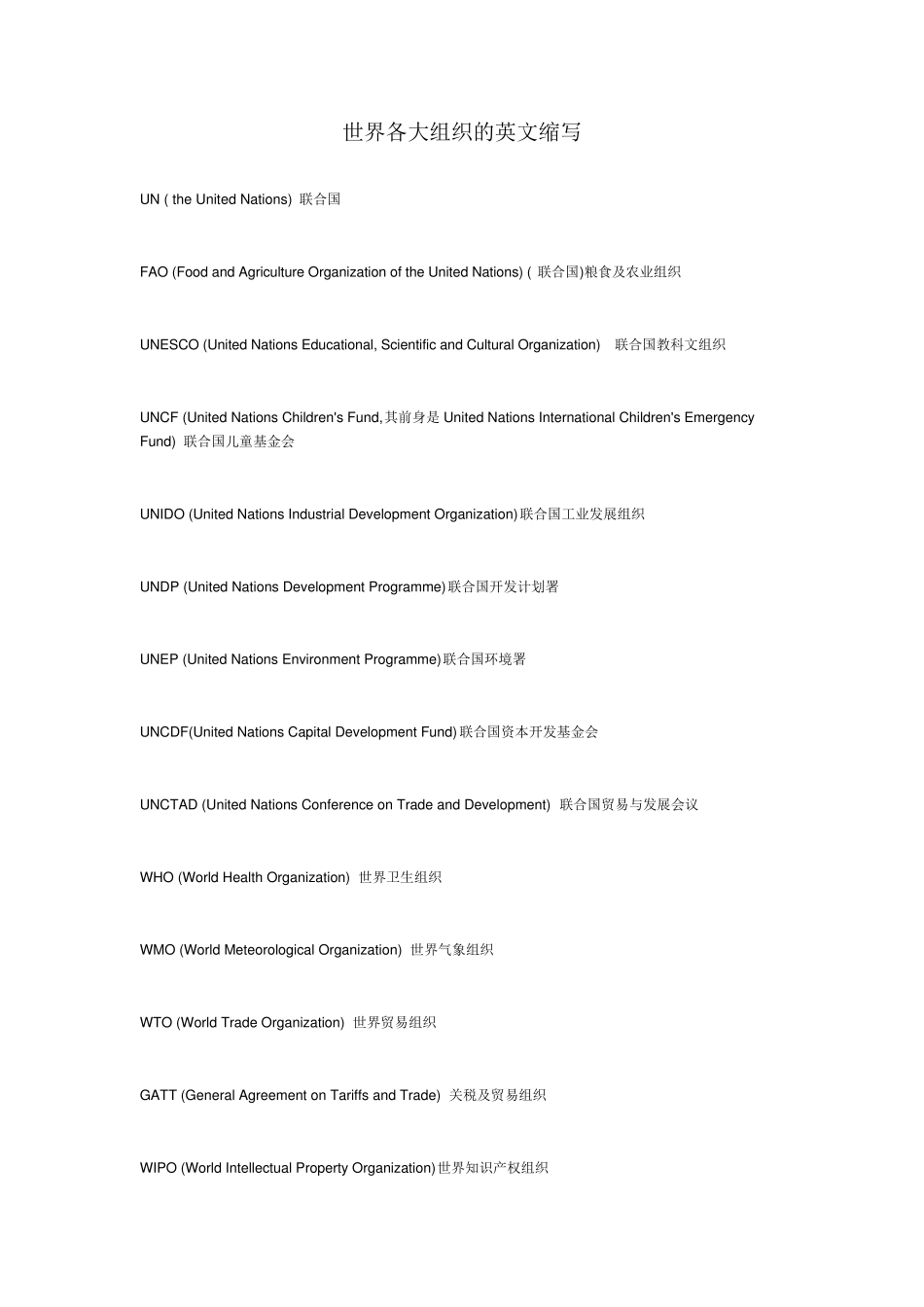 世界各大组织的英文缩写

UN ( the United Nations) 联合国

FAO (Food and Agriculture Organization of the United Nations) ( 联合国)粮食及农业组织

UNESCO (United Nations Educational, Scientific and Cultural Organization) 联合国教科文组织

UNCF (United Nations Children's Fund,其前身是 United Nations International Children's Emergency Fund) 联合国儿童基金会

UNIDO (United Nations Industrial Development Organization)联合国工业发展组织

UNDP (United Nations Development Programme)联合国开发计划署

UNEP (United Nations Environment Programme)联合国环境署

UNCDF(United Nations Capital Development Fund)联合国资本开发基金会

UNCTAD (United Nations Conference on Trade and Development) 联合国贸易与发展会议

WHO (World Health Organization) 世界卫生组织

WMO (World Meteorological Organization) 世界气象组织

WTO (World Trade Organization) 世界贸易组织

GATT (General Agreement on Tariffs and Trade) 关税及贸易组织

WIPO (World Intellectual Property Organization)世界知识产权组织